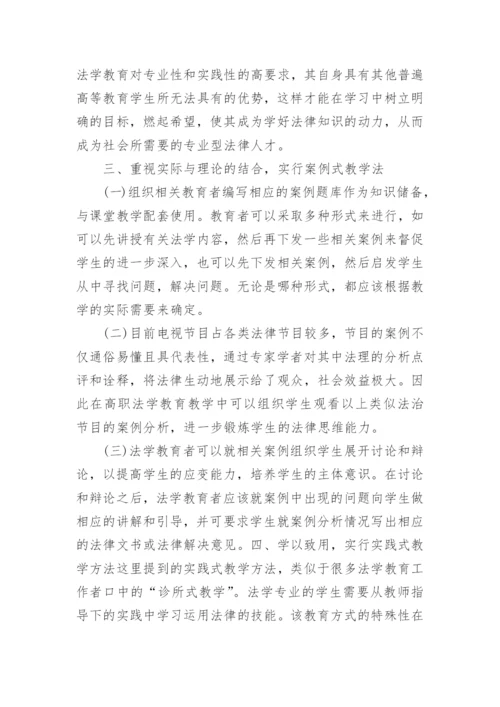 法学教育对专业性和实践性的高要求，其自身具有其他普遍高等教育学生所无法具有的优势，这样才能在学习中树立明确的目标，燃起希望，使其成为学好法律知识的动力，从而成为社会所需要的专业型法律人才。

三、重视实际与理论的结合，实行案例式教学法

(一)组织相关教育者编写相应的案例题库作为知识储备，与课堂教学配套使用。教育者可以采取多种形式来进行，如可以先讲授有关法学内容，然后再下发一些相关案例来督促学生的进一步深入，也可以先下发相关案例，然后启发学生从中寻找问题，解决问题。无论是哪种形式，都应该根据教学的实际需要来确定。

(二)目前电视节目占各类法律节目较多，节目的案例不仅通俗易懂且具代表性，通过专家学者对其中法理的分析点评和诠释，将法律生动地展示给了观众，社会效益极大。因此在高职法学教育教学中可以组织学生观看以上类似法治节目的案例分析，进一步锻炼学生的法律思维能力。

(三)法学教育者可以就相关案例组织学生展开讨论和辩论，以提高学生的应变能力，培养学生的主体意识。在讨论和辩论之后，法学教育者应该就案例中出现的问题向学生做相应的讲解和引导，并可要求学生就案例分析情况写出相应的法律文书或法律解决意见。四、学以致用，实行实践式教学方法这里提到的实践式教学方法，类似于很多法学教育工作者口中的“诊所式教学”。法学专业的学生需要从教师指导下的实践中学习运用法律的技能。该教育方式的特殊性在